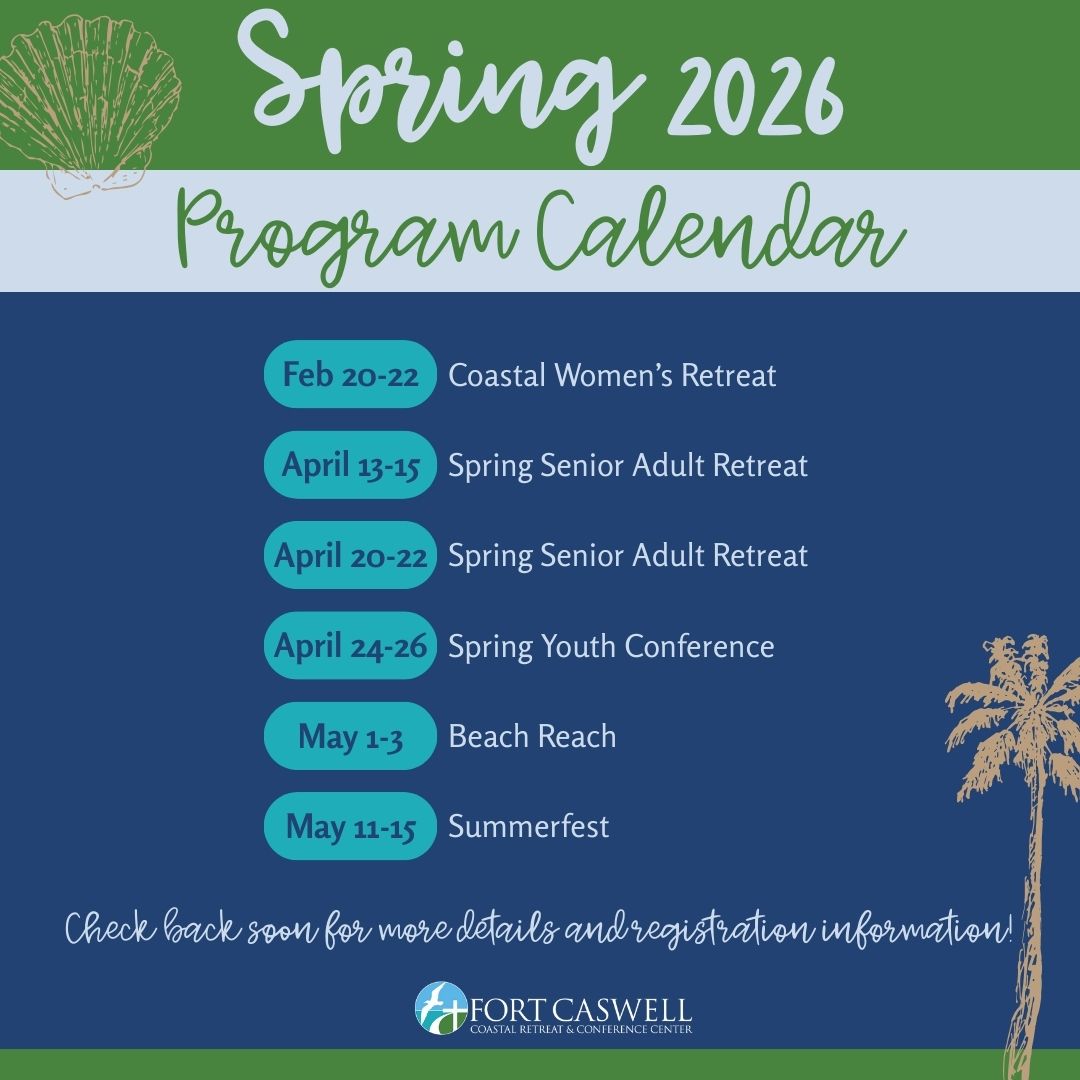 Spring 2026

Program Calendar

Feb 20-22 Coastal Women's Retreat

April 13-15 Spring Senior Adult Retreat

April 20-22 Spring Senior Adult Retreat

April 24-26 Spring Youth Conference

May 1-3 Beach Reach

May 11-15 Summerfest

Check back soon for more details and registration information!

FORT CASWELL
COASTAL RETREAT & CONFERENCE CENTER